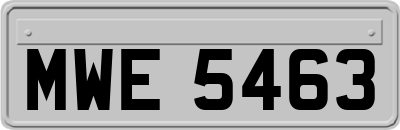 MWE 5463